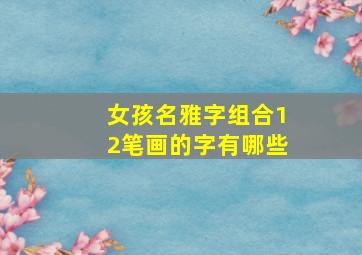 女孩名雅字组合12笔画的字有哪些